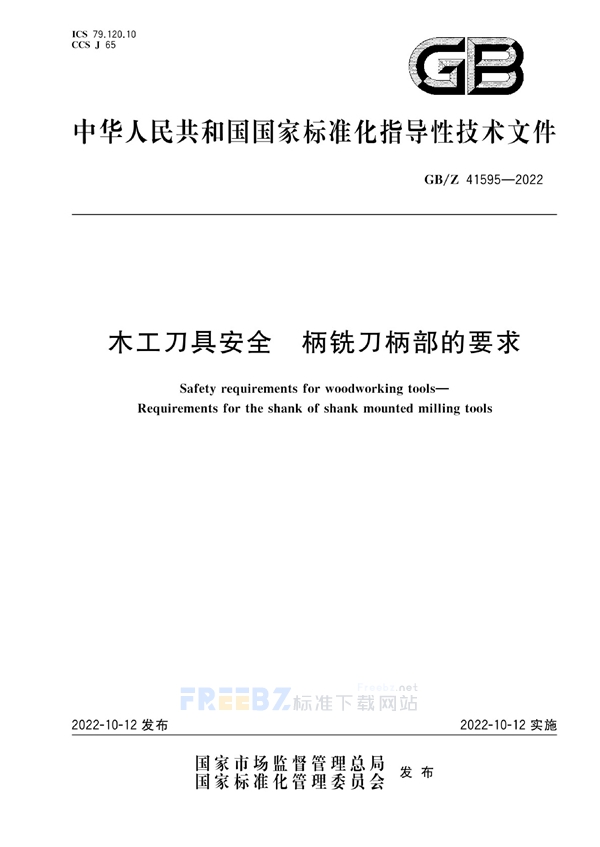 ICS 79.120.10
CCS J 65

GB

中华人民共和国国家标准化指导性技术文件

GB/Z 41595—2022

木工刀具安全　柄铣刀柄部的要求

Safety requirements for woodworking tools—
Requirements for the shank of shank mounted milling tools

Freebz.net
FREEBZ标准下载网站

2022-10-12 发布

2022-10-12 实施

国家市场监督管理总局
国家标准化管理委员会
发布